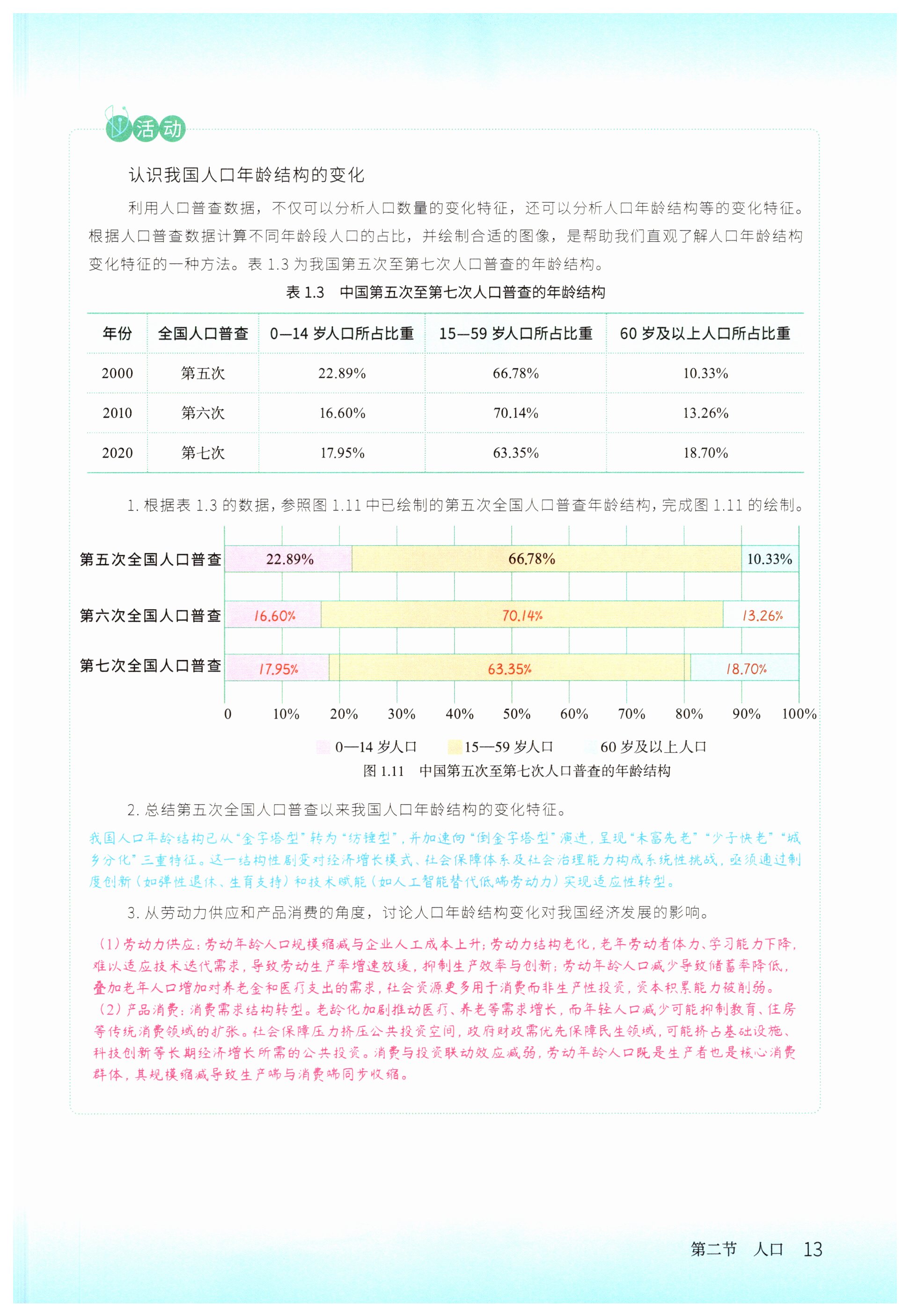 活动

认识我国人口年龄结构的变化

利用人口普查数据，不仅可以分析人口数量的变化特征，还可以分析人口年龄结构等的变化特征。根据人口普查数据计算不同年龄段人口的占比，并绘制合适的图像，是帮助我们直观了解人口年龄结构变化特征的一种方法。表 1.3 为我国第五次至第七次人口普查的年龄结构。

表 1.3 中国第五次至第七次人口普查的年龄结构

| 年份 | 全国人口普查 | 0—14 岁人口所占比重 | 15—59 岁人口所占比重 | 60 岁及以上人口所占比重 |
|---|---|---|---|---|
| 2000 | 第五次 | 22.89% | 66.78% | 10.33% |
| 2010 | 第六次 | 16.60% | 70.14% | 13.26% |
| 2020 | 第七次 | 17.95% | 63.35% | 18.70% |

1. 根据表 1.3 的数据，参照图 1.11 中已绘制的第五次全国人口普查年龄结构，完成图 1.11 的绘制。

第五次全国人口普查 22.89% 66.78% 10.33%
第六次全国人口普查 16.60% 70.14% 13.26%
第七次全国人口普查 17.95% 63.35% 18.70%

0 10% 20% 30% 40% 50% 60% 70% 80% 90% 100%

0—14 岁人口 15—59 岁人口 60 岁及以上人口

图 1.11 中国第五次至第七次人口普查的年龄结构

2. 总结第五次全国人口普查以来我国人口年龄结构的变化特征。

我国人口年龄结构已从“金字塔型”转为“纺锤型”，并加速向“倒金字塔型”演进，呈现“未富先老”“少子快老”“城乡分化”三重特征。这一结构性剧变对经济增长模式、社会保障体系及社会治理能力构成系统性挑战，亟须通过制度创新（如弹性退休、生育支持）和技术赋能（如人工智能替代低端劳动力）实现适应性转型。

3. 从劳动力供应和产品消费的角度，讨论人口年龄结构变化对我国经济发展的影响。

（1）劳动力供应：劳动年龄人口规模缩减与企业人工成本上升；劳动力结构老化，老年劳动者体力、学习能力下降，难以适应技术迭代需求，导致劳动生产率增速放缓，抑制生产效率与创新；劳动年龄人口减少导致储蓄率降低，叠加老年人口增加对养老金和医疗支出的需求，社会资源更多用于消费而非生产性投资，资本积累能力被削弱。
（2）产品消费：消费需求结构转型。老龄化加剧推动医疗、养老等需求增长，而年轻人口减少可能抑制教育、住房等传统消费领域的扩张。社会保障压力挤压公共投资空间，政府财政需优先保障民生领域，可能挤占基础设施、科技创新等长期经济增长所需的公共投资。消费与投资联动效应减弱，劳动年龄人口既是生产者也是核心消费群体，其规模缩减导致生产端与消费端同步收缩。

第二节 人口 13